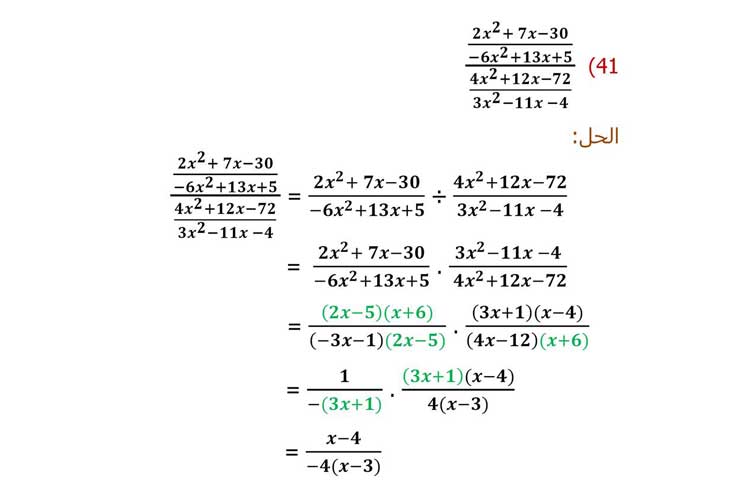 (41 $\frac{\frac{2x^2+7x-30}{-6x^2+13x+5}}{\frac{4x^2+12x-72}{3x^2-11x-4}}$

الحل:

$\frac{\frac{2x^2+7x-30}{-6x^2+13x+5}}{\frac{4x^2+12x-72}{3x^2-11x-4}} = \frac{2x^2+7x-30}{-6x^2+13x+5} \div \frac{4x^2+12x-72}{3x^2-11x-4}$

$= \frac{2x^2+7x-30}{-6x^2+13x+5} \cdot \frac{3x^2-11x-4}{4x^2+12x-72}$

$= \frac{(2x-5)(x+6)}{(-3x-1)(2x-5)} \cdot \frac{(3x+1)(x-4)}{(4x-12)(x+6)}$

$= \frac{1}{-(3x+1)} \cdot \frac{(3x+1)(x-4)}{4(x-3)}$

$= \frac{x-4}{-4(x-3)}$